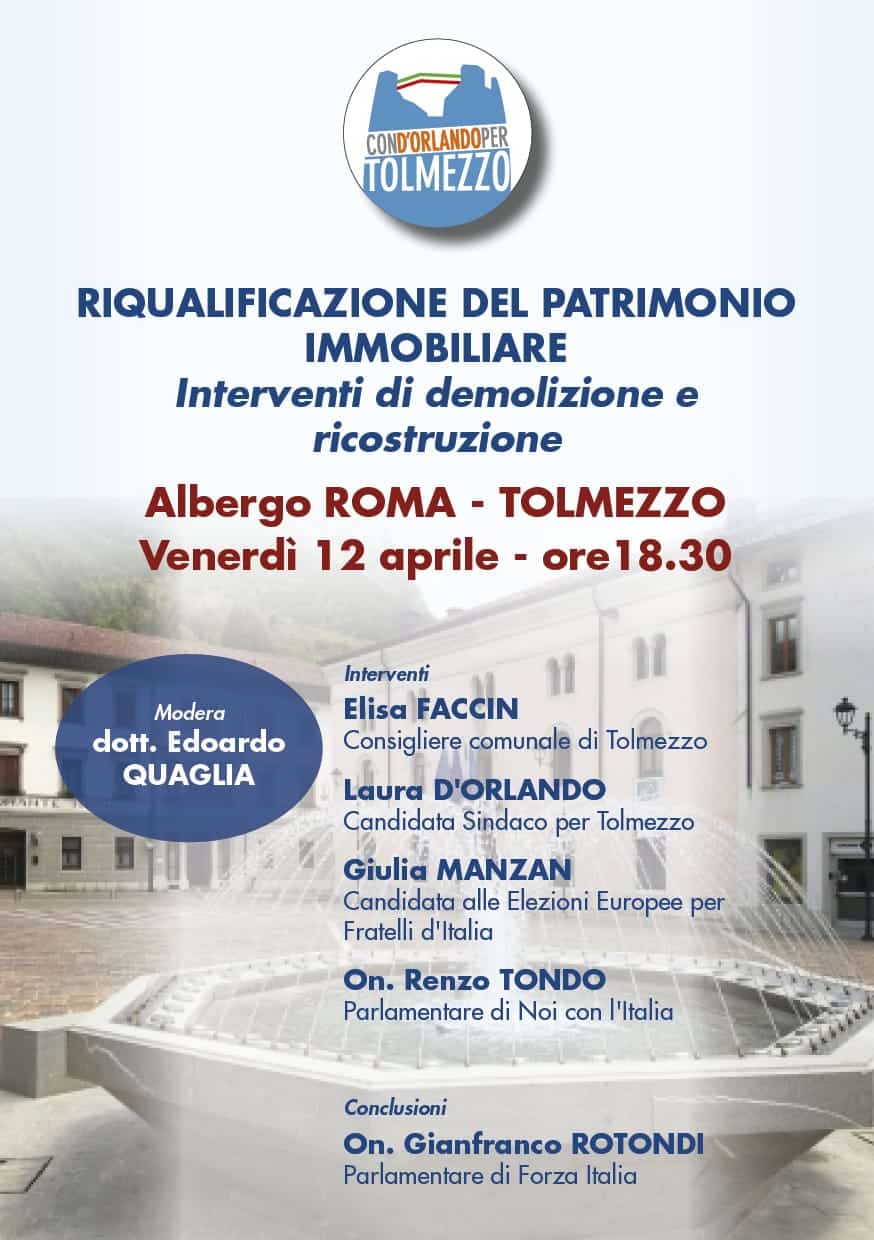 CON D'ORLANDO PER
TOLMEZZO

RIQUALIFICAZIONE DEL PATRIMONIO IMMOBILIARE
Interventi di demolizione e ricostruzione

Albergo ROMA - TOLMEZZO
Venerdì 12 aprile - ore18.30

Modera
dott. Edoardo QUAGLIA

Interventi

Elisa FACCIN
Consigliere comunale di Tolmezzo

Laura D'ORLANDO
Candidata Sindaco per Tolmezzo

Giulia MANZAN
Candidata alle Elezioni Europee per Fratelli d'Italia

On. Renzo TONDO
Parlamentare di Noi con l'Italia

Conclusioni

On. Gianfranco ROTONDI
Parlamentare di Forza Italia